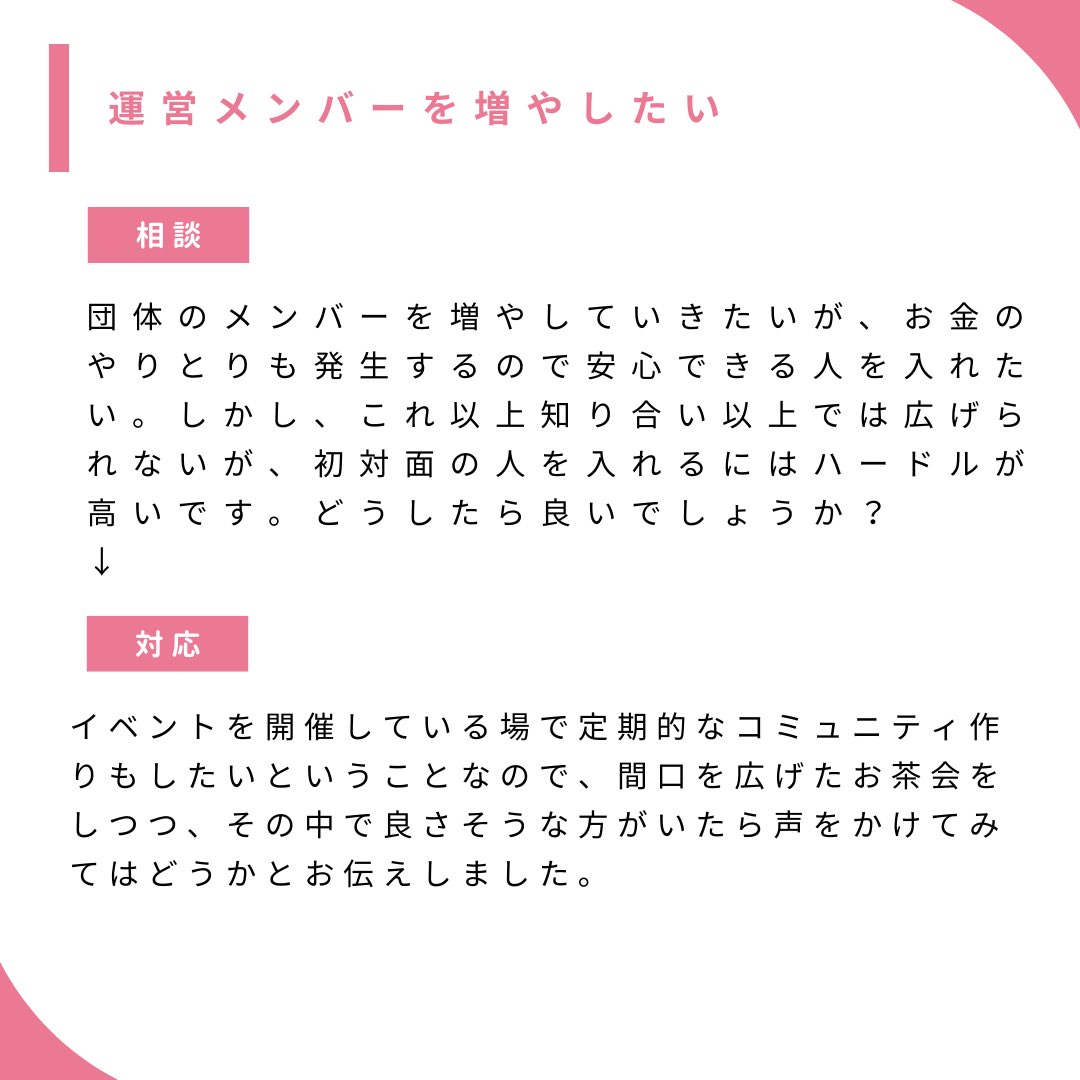 運営メンバーを増やしたい

相談

団体のメンバーを増やしていきたいが、お金のやりとりも発生するので安心できる人を入れたい。しかし、これ以上知り合い以上では広げられないが、初対面の人を入れるにはハードルが高いです。どうしたら良いでしょうか？
↓

対応

イベントを開催している場で定期的なコミュニティ作りもしたいということなので、間口を広げたお茶会をしつつ、その中で良さそうな方がいたら声をかけてみてはどうかとお伝えしました。